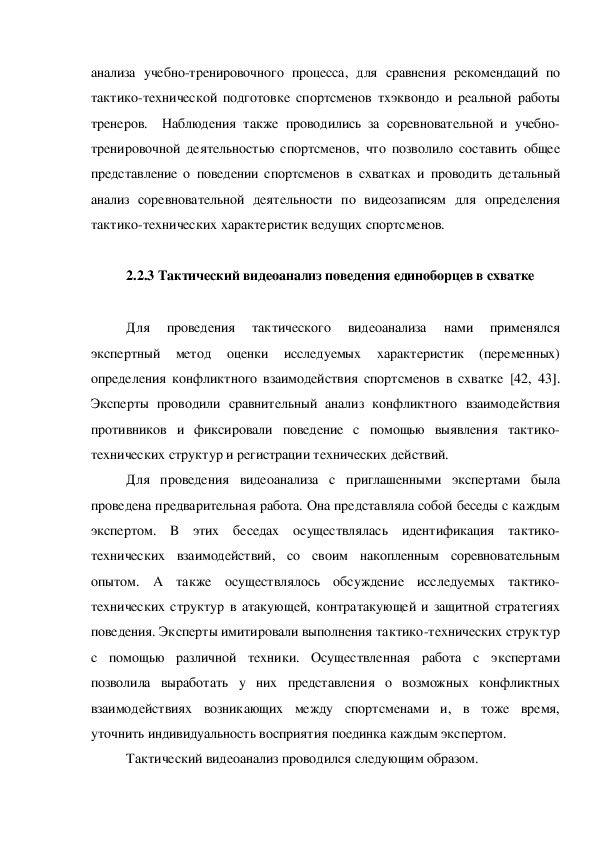 анализа учебно-тренировочного процесса, для сравнения рекомендаций по тактико-технической подготовке спортсменов тхэквондо и реальной работы тренеров. Наблюдения также проводились за соревновательной и учебно-тренировочной деятельностью спортсменов, что позволило составить общее представление о поведении спортсменов в схватках и проводить детальный анализ соревновательной деятельности по видеозаписям для определения тактико-технических характеристик ведущих спортсменов.

2.2.3 Тактический видеоанализ поведения единоборцев в схватке

Для проведения тактического видеоанализа нами применялся экспертный метод оценки исследуемых характеристик (переменных) определения конфликтного взаимодействия спортсменов в схватке [42, 43]. Эксперты проводили сравнительный анализ конфликтного взаимодействия противников и фиксировали поведение с помощью выявления тактико-технических структур и регистрации технических действий.

Для проведения видеоанализа с приглашенными экспертами была проведена предварительная работа. Она представляла собой беседы с каждым экспертом. В этих беседах осуществлялась идентификация тактико-технических взаимодействий, со своим накопленным соревновательным опытом. А также осуществлялось обсуждение исследуемых тактико-технических структур в атакующей, контратакующей и защитной стратегиях поведения. Эксперты имитировали выполнения тактико-технических структур с помощью различной техники. Осуществленная работа с экспертами позволила выработать у них представления о возможных конфликтных взаимодействиях возникающих между спортсменами и, в тоже время, уточнить индивидуальность восприятия поединка каждым экспертом.

Тактический видеоанализ проводился следующим образом.